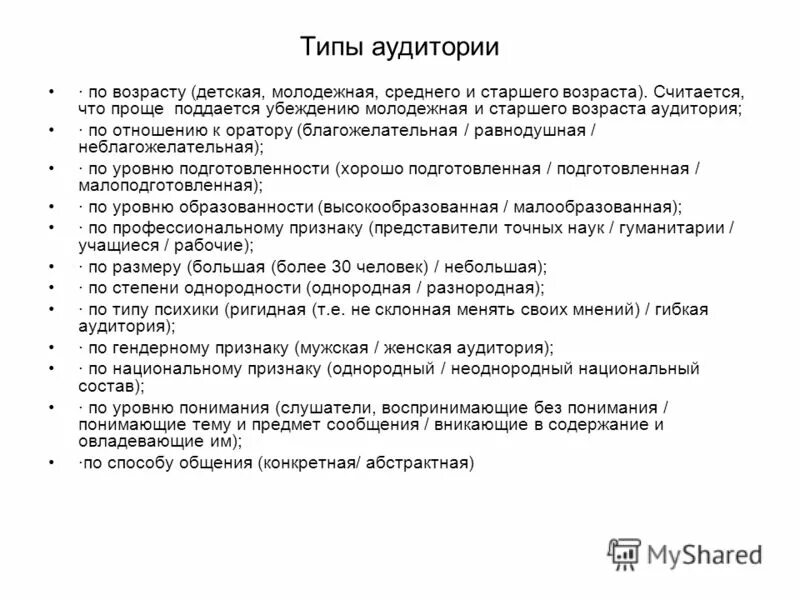 Типы аудитории

• · по возрасту (детская, молодежная, среднего и старшего возраста). Считается, что проще поддается убеждению молодежная и старшего возраста аудитория;
• · по отношению к оратору (благожелательная / равнодушная / неблагожелательная);
• · по уровню подготовленности (хорошо подготовленная / подготовленная / малоподготовленная);
• · по уровню образованности (высокообразованная / малообразованная);
• · по профессиональному признаку (представители точных наук / гуманитарии / учащиеся / рабочие);
• · по размеру (большая (более 30 человек) / небольшая);
• · по степени однородности (однородная / разнородная);
• · по типу психики (ригидная (т.е. не склонная менять своих мнений) / гибкая аудитория);
• · по гендерному признаку (мужская / женская аудитория);
• · по национальному признаку (однородный / неоднородный национальный состав);
• · по уровню понимания (слушатели, воспринимающие без понимания / понимающие тему и предмет сообщения / вникающие в содержание и овладевающие им);
• ·по способу общения (конкретная/ абстрактная)

MyShared